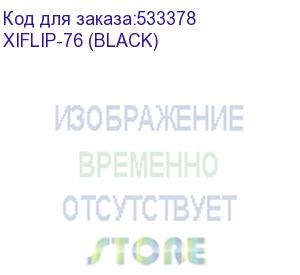 Код для заказа:533378
XIFLIP-76 (BLACK)

ИЗОБРАЖЕНИЕ
ВРЕМЕННО
ОТСУТСТВУЕТ
STORE